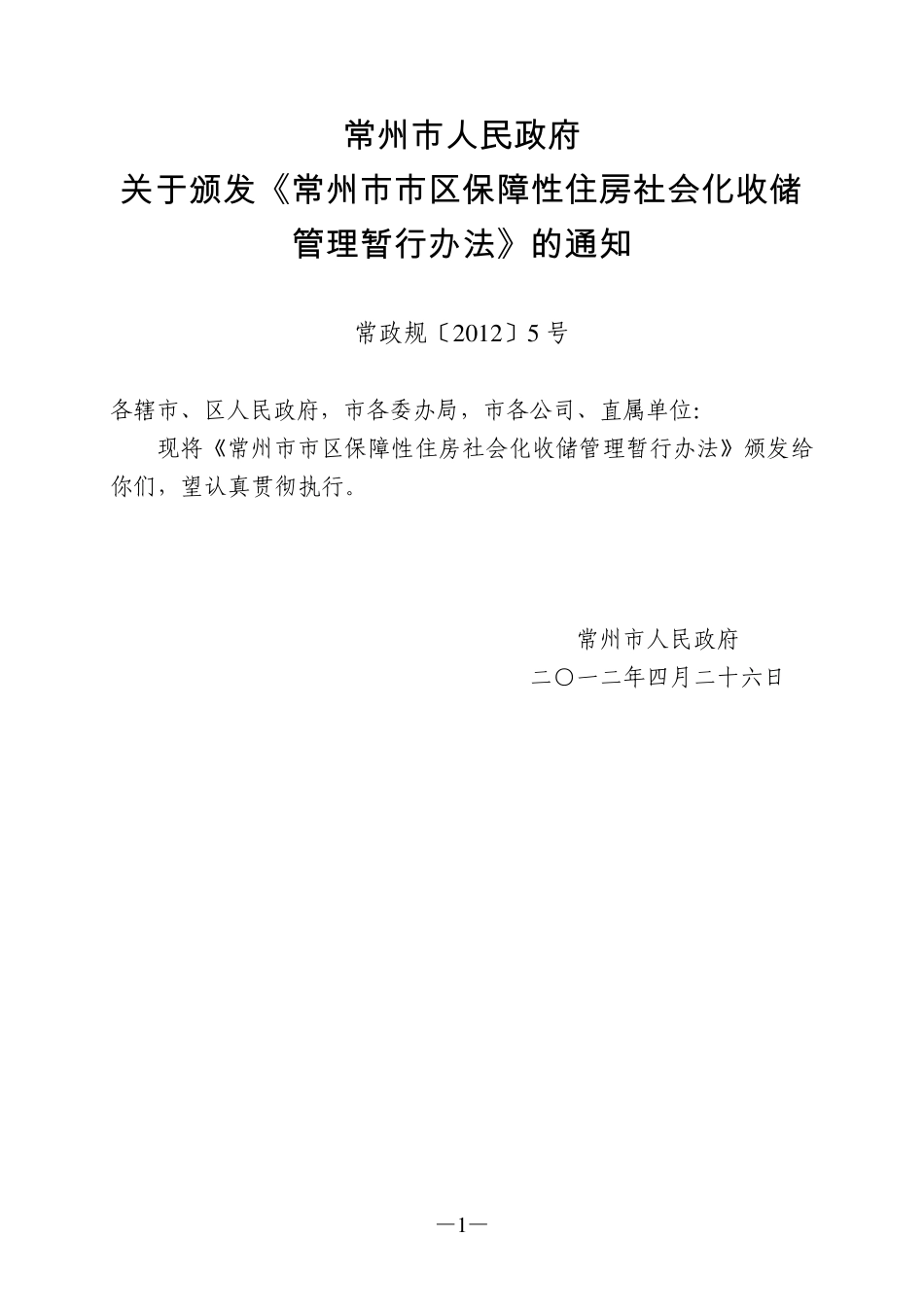 常州市人民政府
关于颁发《常州市市区保障性住房社会化收储管理暂行办法》的通知

常政规〔2012〕5号

各辖市、区人民政府，市各委办局，市各公司、直属单位:

现将《常州市市区保障性住房社会化收储管理暂行办法》颁发给你们，望认真贯彻执行。

常州市人民政府
二〇一二年四月二十六日

—1—